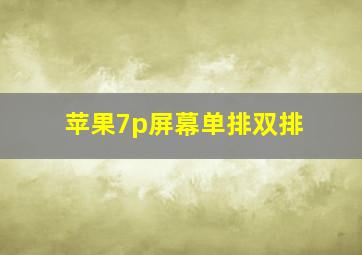 苹果7p屏幕单排双排